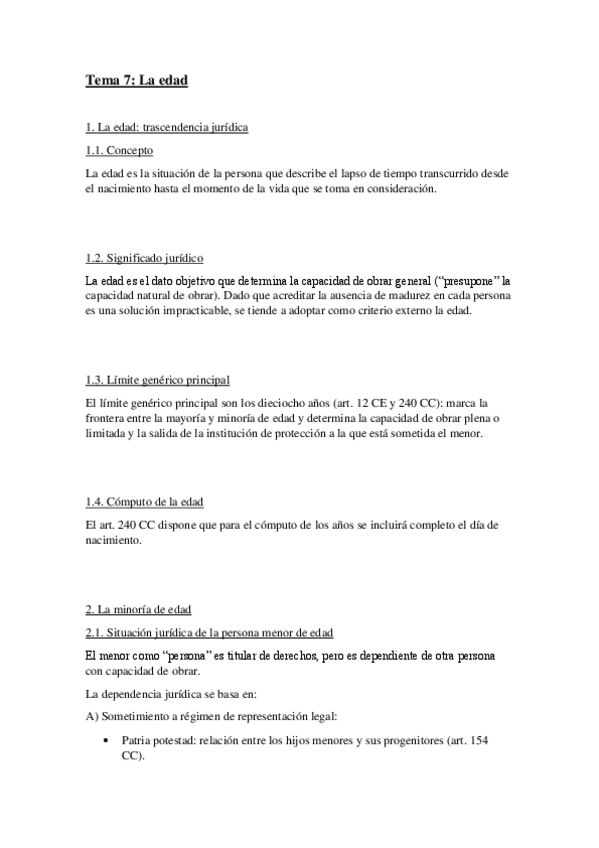 Tema 7: La edad

1. La edad: trascendencia jurídica

1.1. Concepto

La edad es la situación de la persona que describe el lapso de tiempo transcurrido desde el nacimiento hasta el momento de la vida que se toma en consideración.

1.2. Significado jurídico

La edad es el dato objetivo que determina la capacidad de obrar general ("presupone" la capacidad natural de obrar). Dado que acreditar la ausencia de madurez en cada persona es una solución impracticable, se tiende a adoptar como criterio externo la edad.

1.3. Límite genérico principal

El límite genérico principal son los dieciocho años (art. 12 CE y 240 CC): marca la frontera entre la mayoría y minoría de edad y determina la capacidad de obrar plena o limitada y la salida de la institución de protección a la que está sometida el menor.

1.4. Cómputo de la edad

El art. 240 CC dispone que para el cómputo de los años se incluirá completo el día de nacimiento.

2. La minoría de edad

2.1. Situación jurídica de la persona menor de edad

El menor como "persona" es titular de derechos, pero es dependiente de otra persona con capacidad de obrar.

La dependencia jurídica se basa en:

A) Sometimiento a régimen de representación legal:

• Patria potestad: relación entre los hijos menores y sus progenitores (art. 154 CC).